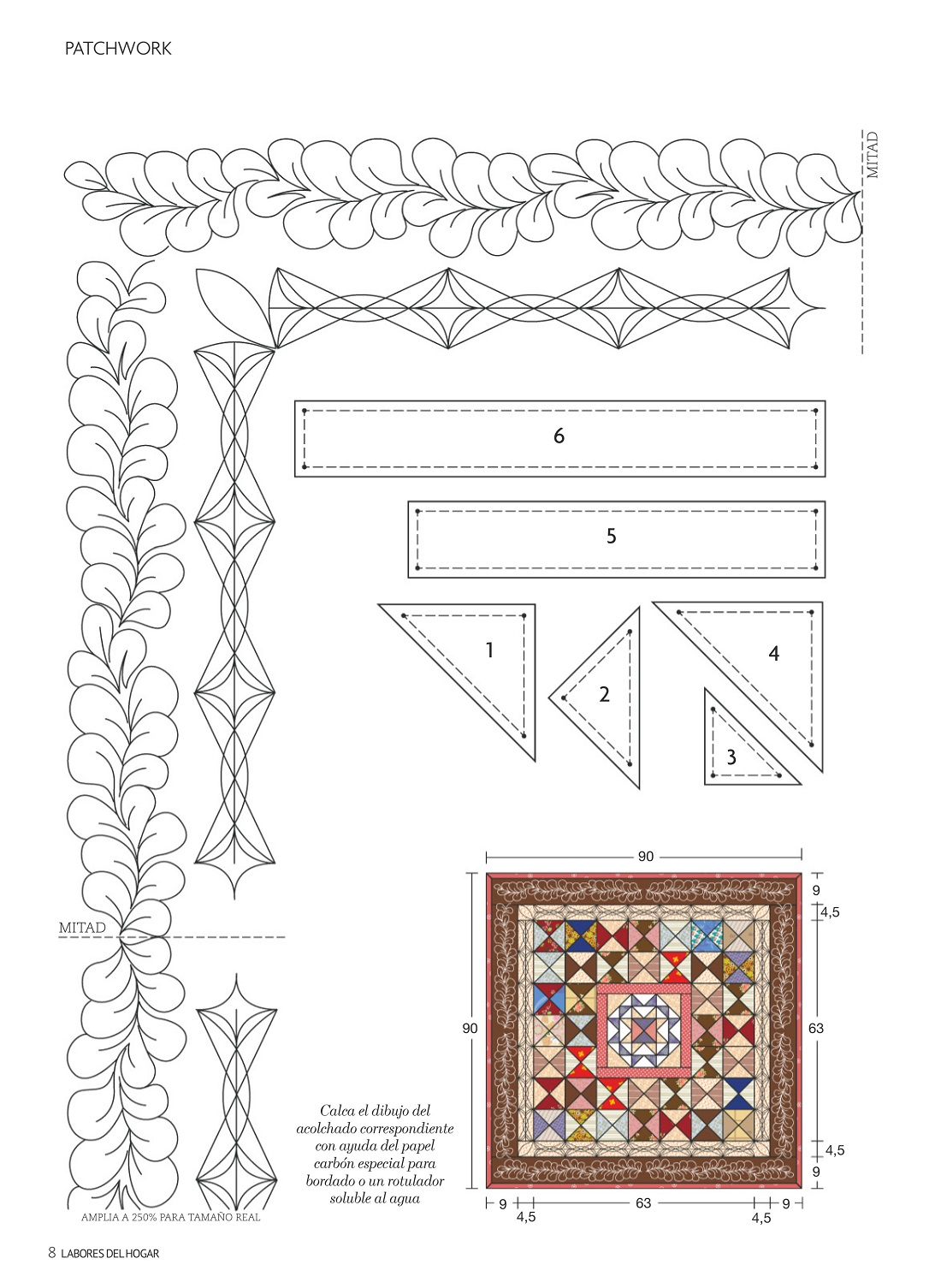 PATCHWORK

MITAD

6

5

1

2

4

3

MITAD

90

9

4,5

90

63

4,5

9

9

4,5

63

4,5

9

Calca el dibujo del acolchado correspondiente con ayuda del papel carbón especial para bordado o un rotulador soluble al agua

AMPLIA A 250% PARA TAMAÑO REAL

8 LABORES DEL HOGAR